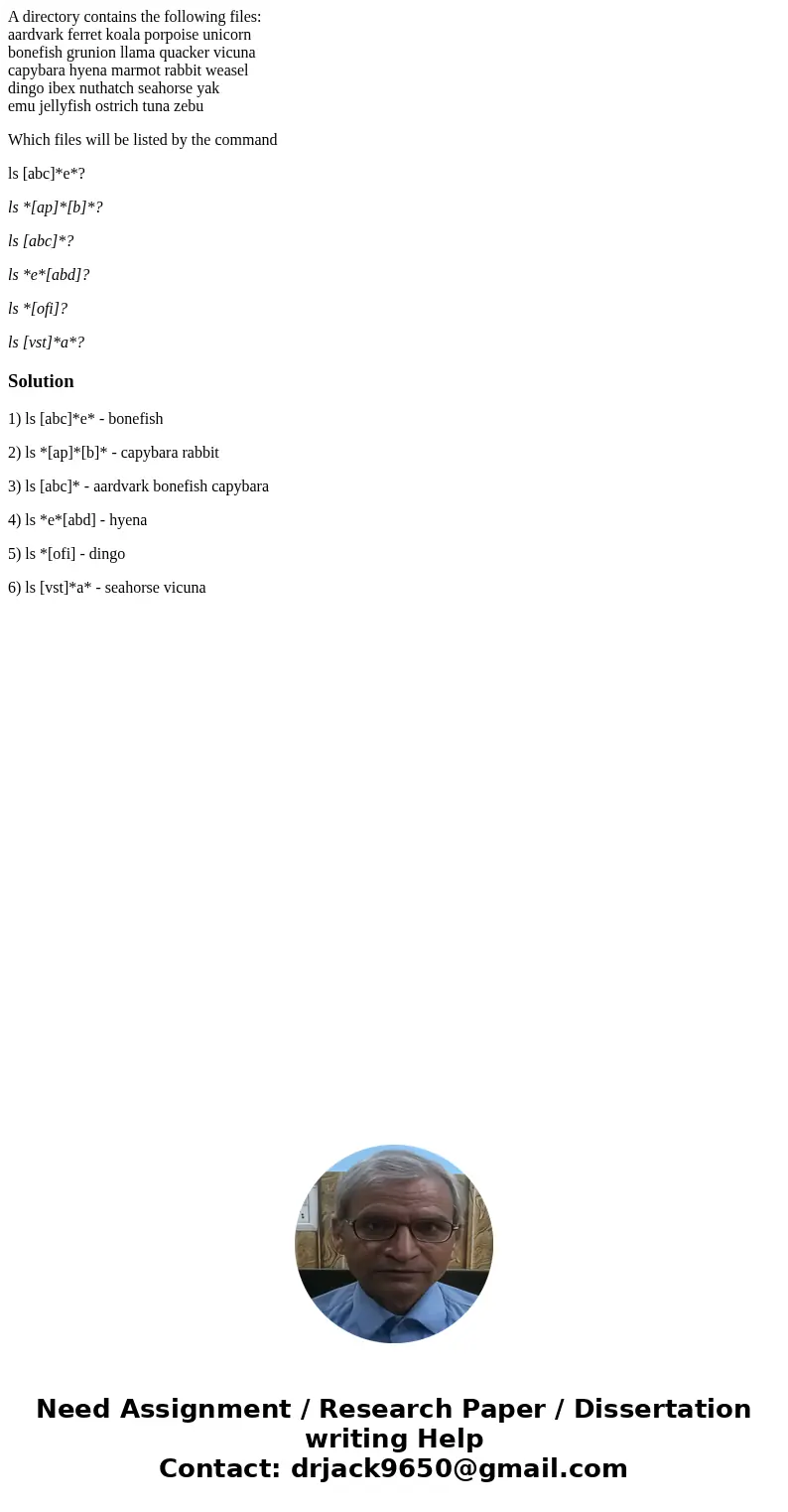 A directory contains the following files:
aardvark ferret koala porpoise unicorn
bonefish grunion llama quacker vicuna
capybara hyena marmot rabbit weasel
dingo ibex nuthatch seahorse yak
emu jellyfish ostrich tuna zebu

Which files will be listed by the command

ls [abc]*e*?

ls *[ap]*[b]*?

ls [abc]*?

ls *e*[abd]?

ls *[ofi]?

ls [vst]*a*?

Solution

1) ls [abc]*e* - bonefish

2) ls *[ap]*[b]* - capybara rabbit

3) ls [abc]* - aardvark bonefish capybara

4) ls *e*[abd] - hyena

5) ls *[ofi] - dingo

6) ls [vst]*a* - seahorse vicuna

Need Assignment / Research Paper / Dissertation writing Help
Contact: drjack9650@gmail.com